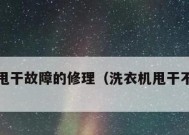 甩干故障的修理（洗衣机甩干不